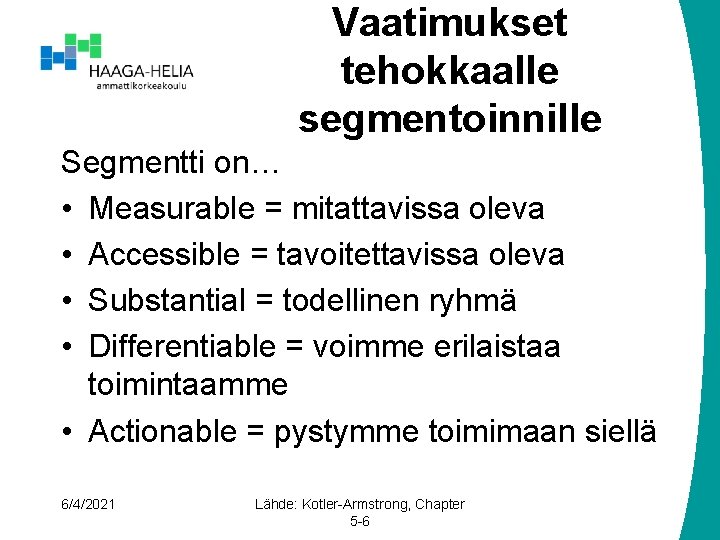 HAAGA-HELIA
ammattikorkeakoulu

Vaatimukset tehokkaalle segmentoinnille

Segmentti on…
• Measurable = mitattavissa oleva
• Accessible = tavoitettavissa oleva
• Substantial = todellinen ryhmä
• Differentiable = voimme erilaistaa toimintaamme
• Actionable = pystymme toimimaan siellä

6/4/2021

Lähde: Kotler-Armstrong, Chapter 5-6